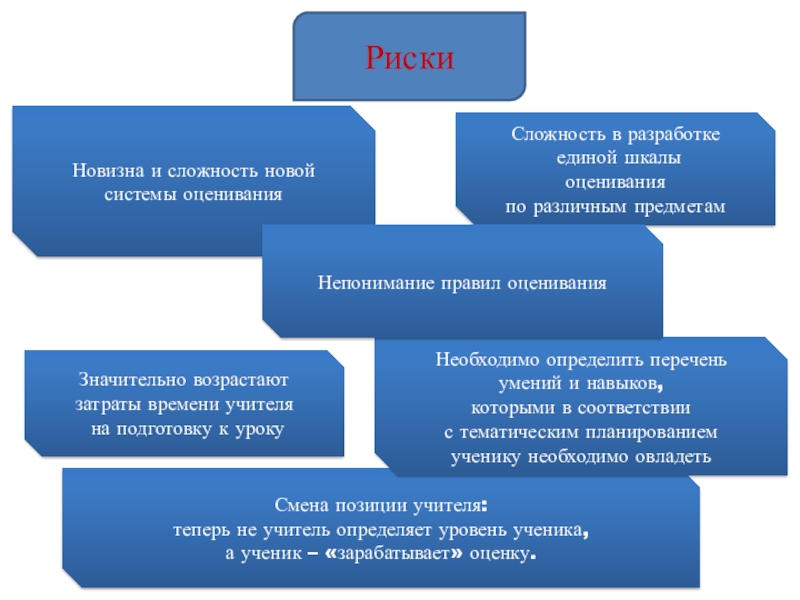 Риски

Новизна и сложность новой системы оценивания

Сложность в разработке единой шкалы оценивания по различным предметам

Непонимание правил оценивания

Значительно возрастают затраты времени учителя на подготовку к уроку

Необходимо определить перечень умений и навыков, которыми в соответствии с тематическим планированием ученику необходимо овладеть

Смена позиции учителя:
теперь не учитель определяет уровень ученика,
а ученик – «зарабатывает» оценку.